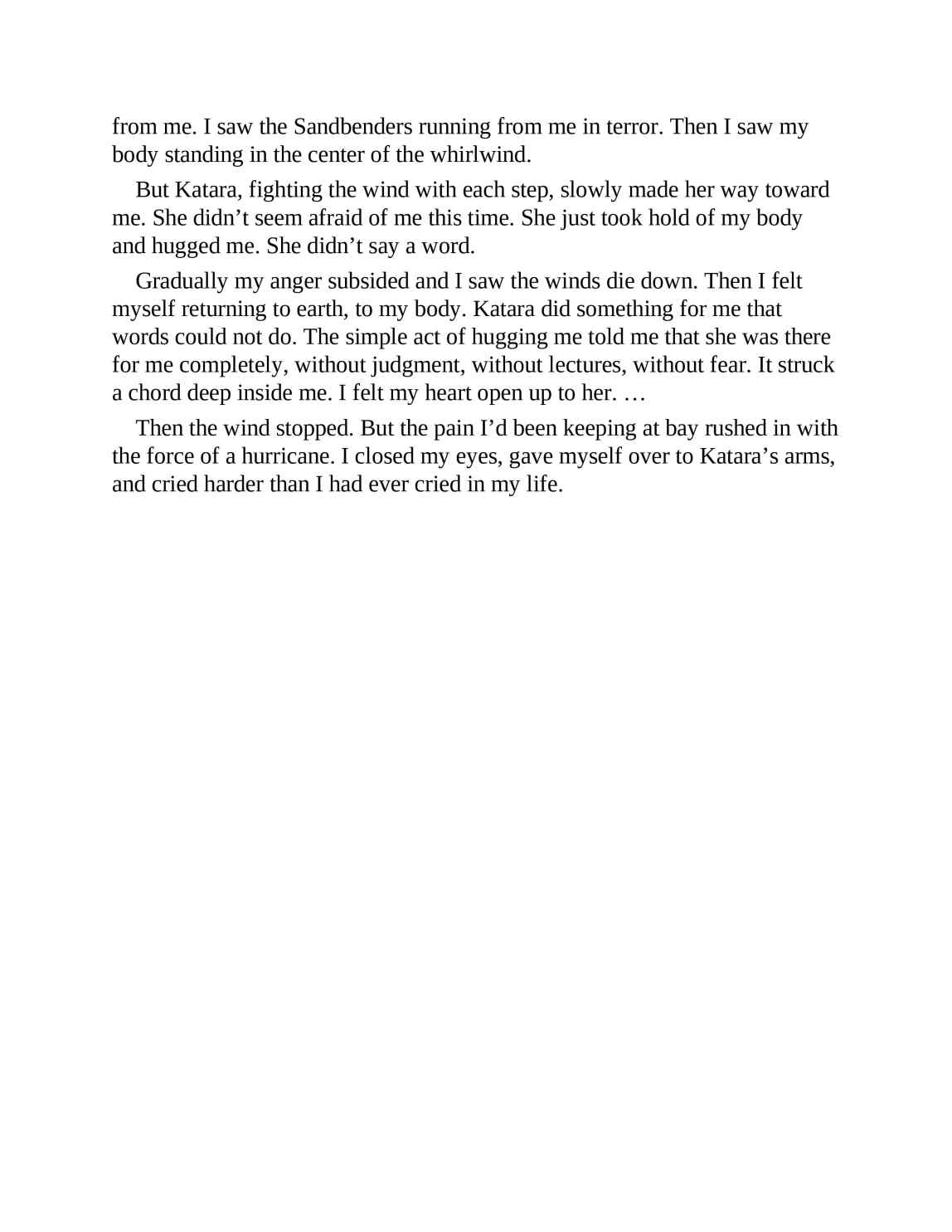 from me. I saw the Sandbenders running from me in terror. Then I saw my body standing in the center of the whirlwind.

But Katara, fighting the wind with each step, slowly made her way toward me. She didn’t seem afraid of me this time. She just took hold of my body and hugged me. She didn’t say a word.

Gradually my anger subsided and I saw the winds die down. Then I felt myself returning to earth, to my body. Katara did something for me that words could not do. The simple act of hugging me told me that she was there for me completely, without judgment, without lectures, without fear. It struck a chord deep inside me. I felt my heart open up to her. …

Then the wind stopped. But the pain I’d been keeping at bay rushed in with the force of a hurricane. I closed my eyes, gave myself over to Katara’s arms, and cried harder than I had ever cried in my life.